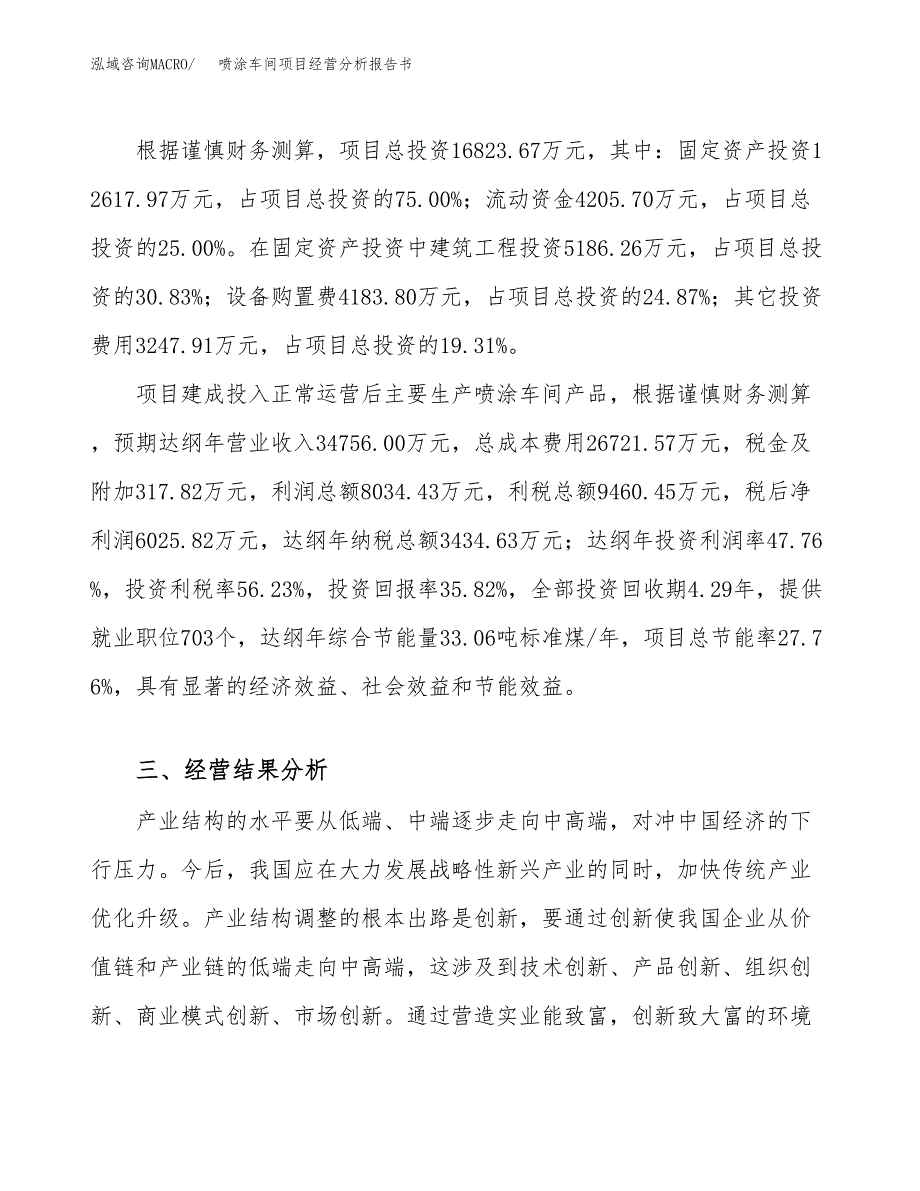 泓域咨询MACRO/　　喷涂车间项目经营分析报告书

根据谨慎财务测算，项目总投资16823.67万元，其中：固定资产投资12617.97万元，占项目总投资的75.00%；流动资金4205.70万元，占项目总投资的25.00%。在固定资产投资中建筑工程投资5186.26万元，占项目总投资的30.83%；设备购置费4183.80万元，占项目总投资的24.87%；其它投资费用3247.91万元，占项目总投资的19.31%。

项目建成投入正常运营后主要生产喷涂车间产品，根据谨慎财务测算，预期达纲年营业收入34756.00万元，总成本费用26721.57万元，税金及附加317.82万元，利润总额8034.43万元，利税总额9460.45万元，税后净利润6025.82万元，达纲年纳税总额3434.63万元；达纲年投资利润率47.76%，投资利税率56.23%，投资回报率35.82%，全部投资回收期4.29年，提供就业职位703个，达纲年综合节能量33.06吨标准煤/年，项目总节能率27.76%，具有显著的经济效益、社会效益和节能效益。

三、经营结果分析

产业结构的水平要从低端、中端逐步走向中高端，对冲中国经济的下行压力。今后，我国应在大力发展战略性新兴产业的同时，加快传统产业优化升级。产业结构调整的根本出路是创新，要通过创新使我国企业从价值链和产业链的低端走向中高端，这涉及到技术创新、产品创新、组织创新、商业模式创新、市场创新。通过营造实业能致富，创新致大富的环境